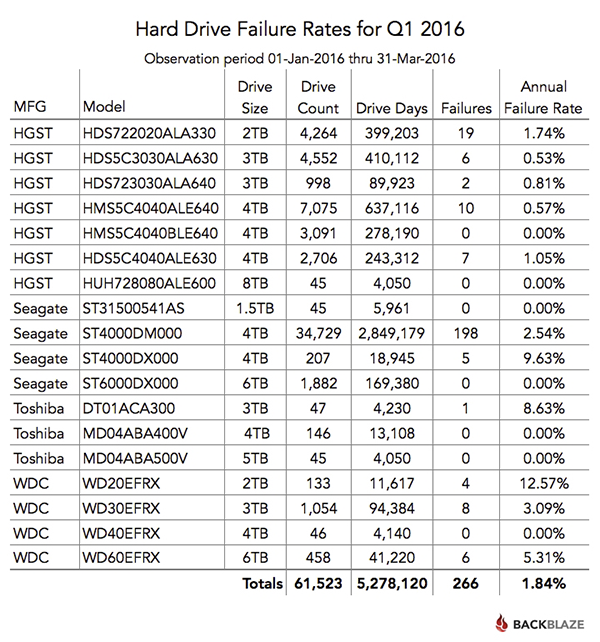 Hard Drive Failure Rates for Q1 2016

Observation period 01-Jan-2016 thru 31-Mar-2016

| MFG | Model | Drive Size | Drive Count | Drive Days | Failures | Annual Failure Rate |
|---|---|---|---|---|---|---|
| HGST | HDS722020ALA330 | 2TB | 4,264 | 399,203 | 19 | 1.74% |
| HGST | HDS5C3030ALA630 | 3TB | 4,552 | 410,112 | 6 | 0.53% |
| HGST | HDS723030ALA640 | 3TB | 998 | 89,923 | 2 | 0.81% |
| HGST | HMS5C4040ALE640 | 4TB | 7,075 | 637,116 | 10 | 0.57% |
| HGST | HMS5C4040BLE640 | 4TB | 3,091 | 278,190 | 0 | 0.00% |
| HGST | HDS5C4040ALE630 | 4TB | 2,706 | 243,312 | 7 | 1.05% |
| HGST | HUH728080ALE600 | 8TB | 45 | 4,050 | 0 | 0.00% |
| Seagate | ST31500541AS | 1.5TB | 45 | 5,961 | 0 | 0.00% |
| Seagate | ST4000DM000 | 4TB | 34,729 | 2,849,179 | 198 | 2.54% |
| Seagate | ST4000DX000 | 4TB | 207 | 18,945 | 5 | 9.63% |
| Seagate | ST6000DX000 | 6TB | 1,882 | 169,380 | 0 | 0.00% |
| Toshiba | DT01ACA300 | 3TB | 47 | 4,230 | 1 | 8.63% |
| Toshiba | MD04ABA400V | 4TB | 146 | 13,108 | 0 | 0.00% |
| Toshiba | MD04ABA500V | 5TB | 45 | 4,050 | 0 | 0.00% |
| WDC | WD20EFRX | 2TB | 133 | 11,617 | 4 | 12.57% |
| WDC | WD30EFRX | 3TB | 1,054 | 94,384 | 8 | 3.09% |
| WDC | WD40EFRX | 4TB | 46 | 4,140 | 0 | 0.00% |
| WDC | WD60EFRX | 6TB | 458 | 41,220 | 6 | 5.31% |
| | | Totals | 61,523 | 5,278,120 | 266 | 1.84% |

BACKBLAZE